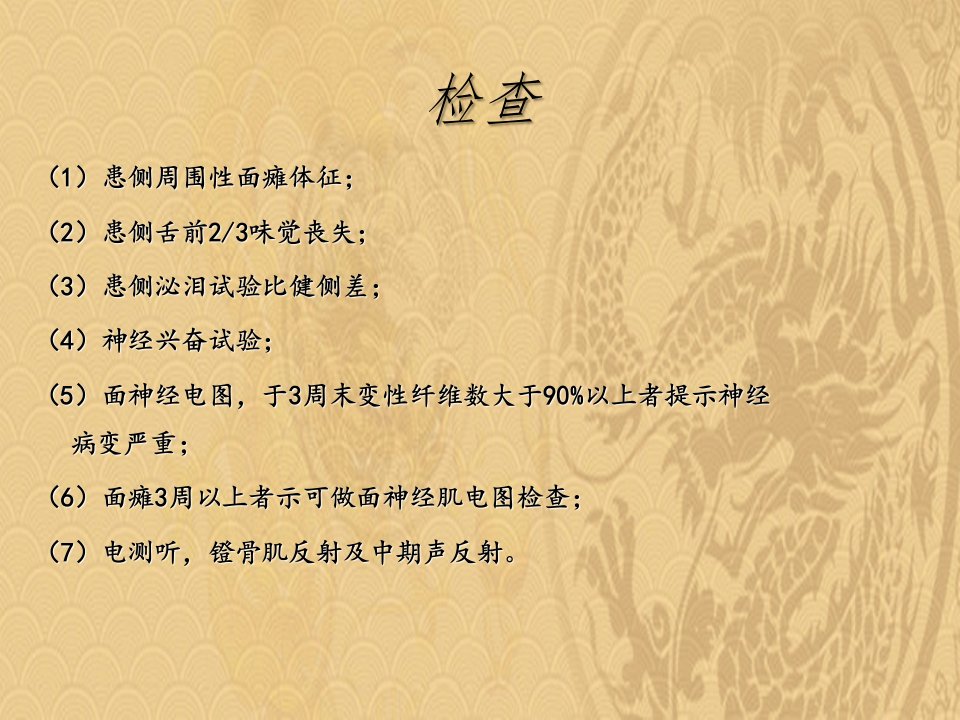 检查

（1）患侧周围性面瘫体征；

（2）患侧舌前2/3味觉丧失；

（3）患侧泌泪试验比健侧差；

（4）神经兴奋试验；

（5）面神经电图，于3周末变性纤维数大于90%以上者提示神经病变严重；

（6）面瘫3周以上者示可做面神经肌电图检查；

（7）电测听，镫骨肌反射及中期声反射。